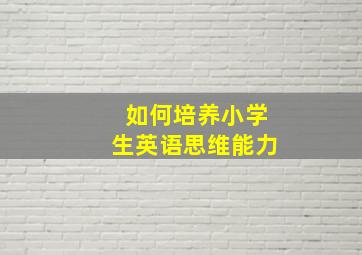 如何培养小学生英语思维能力